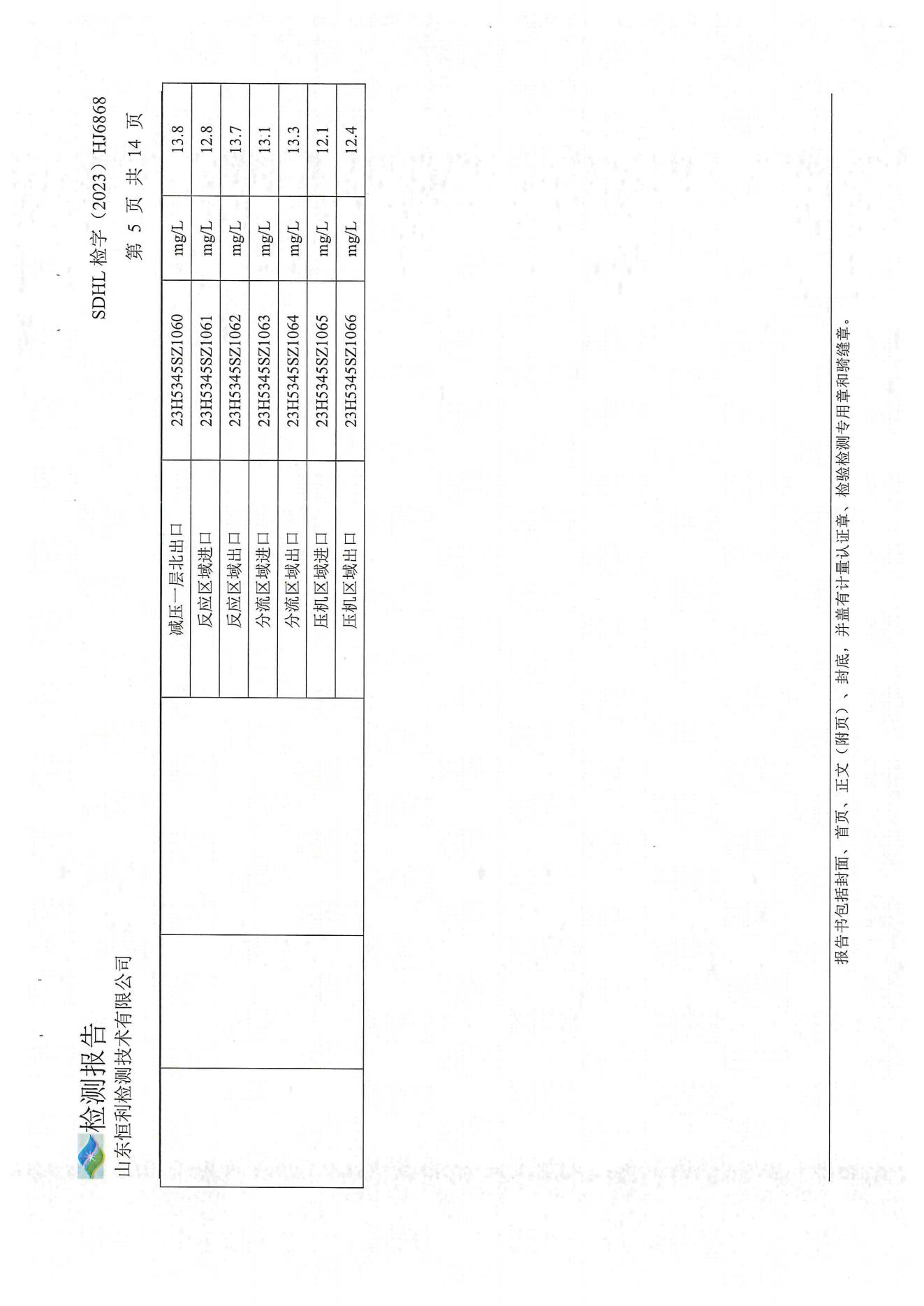 检测报告
山东恒利检测技术有限公司

SDHL 检字（2023）HJ6868
第 5 页 共 14 页

|  |  |  |  |  |  |
|---|---|---|---|---|---|
|  |  | 减压一层北出口 | 23H5345SZ1060 | mg/L | 13.8 |
|  |  | 反应区域进口 | 23H5345SZ1061 | mg/L | 12.8 |
|  |  | 反应区域出口 | 23H5345SZ1062 | mg/L | 13.7 |
|  |  | 分流区域进口 | 23H5345SZ1063 | mg/L | 13.1 |
|  |  | 分流区域出口 | 23H5345SZ1064 | mg/L | 13.3 |
|  |  | 压机区域进口 | 23H5345SZ1065 | mg/L | 12.1 |
|  |  | 压机区域出口 | 23H5345SZ1066 | mg/L | 12.4 |

报告书包括封面、首页、正文（附页）、封底，并盖有计量认证章、检验检测专用章和骑缝章。